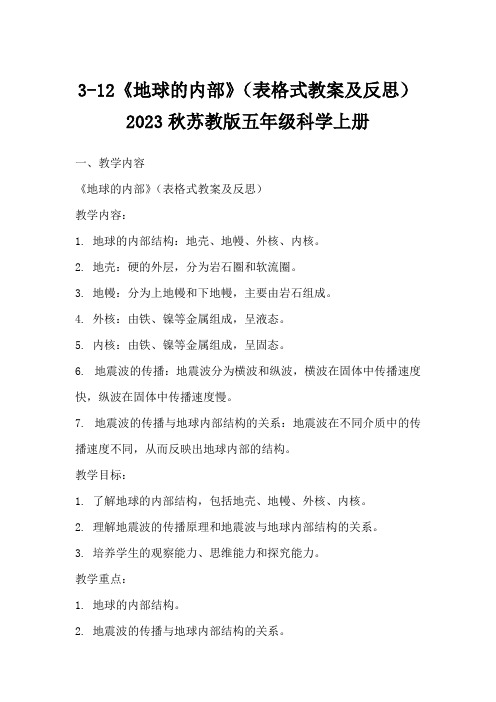 3-12《地球的内部》（表格式教案及反思）2023 秋苏教版五年级科学上册

一、教学内容

《地球的内部》（表格式教案及反思）

教学内容：

1. 地球的内部结构：地壳、地幔、外核、内核。

2. 地壳：硬的外层，分为岩石圈和软流圈。

3. 地幔：分为上地幔和下地幔，主要由岩石组成。

4. 外核：由铁、镍等金属组成，呈液态。

5. 内核：由铁、镍等金属组成，呈固态。

6. 地震波的传播：地震波分为横波和纵波，横波在固体中传播速度快，纵波在固体中传播速度慢。

7. 地震波的传播与地球内部结构的关系：地震波在不同介质中的传播速度不同，从而反映出地球内部的结构。

教学目标：

1. 了解地球的内部结构，包括地壳、地幔、外核、内核。

2. 理解地震波的传播原理和地震波与地球内部结构的关系。

3. 培养学生的观察能力、思维能力和探究能力。

教学重点：

1. 地球的内部结构。

2. 地震波的传播与地球内部结构的关系。